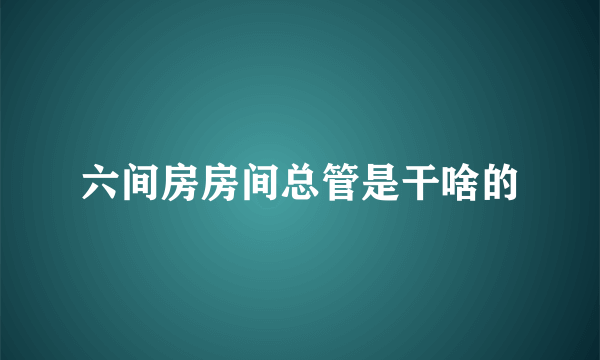 六间房房间总管是干啥的